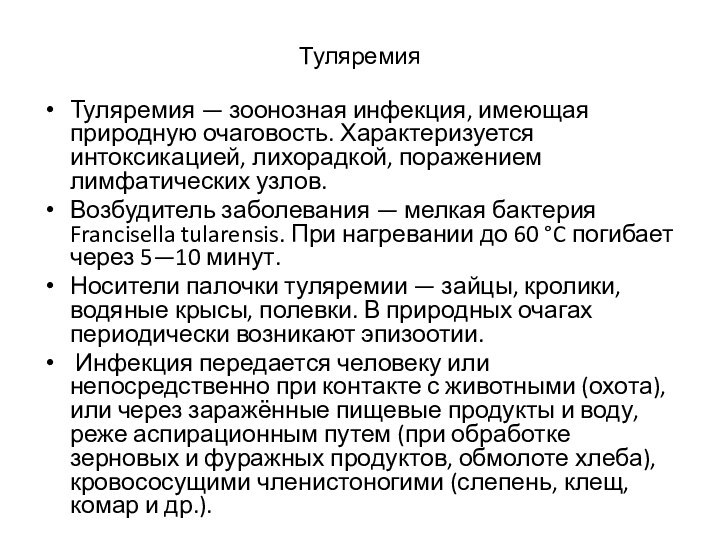 Туляремия

• Туляремия — зоонозная инфекция, имеющая природную очаговость. Характеризуется интоксикацией, лихорадкой, поражением лимфатических узлов.
• Возбудитель заболевания — мелкая бактерия Francisella tularensis. При нагревании до 60 °C погибает через 5—10 минут.
• Носители палочки туляремии — зайцы, кролики, водяные крысы, полевки. В природных очагах периодически возникают эпизоотии.
• Инфекция передается человеку или непосредственно при контакте с животными (охота), или через заражённые пищевые продукты и воду, реже аспирационным путем (при обработке зерновых и фуражных продуктов, обмолоте хлеба), кровососущими членистоногими (слепень, клещ, комар и др.).